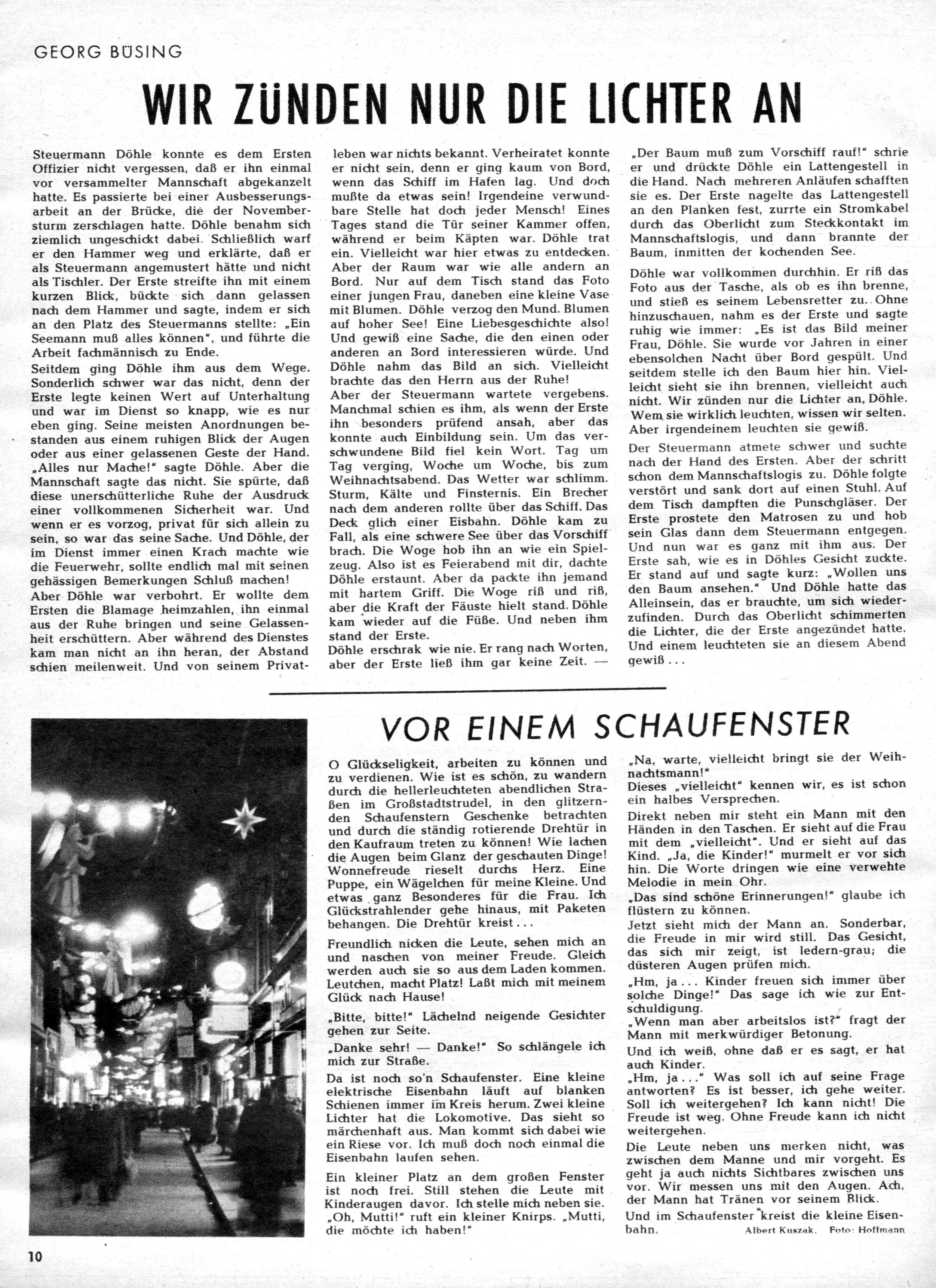 GEORG BÜSING

WIR ZÜNDEN NUR DIE LICHTER AN

Steuermann Döhle konnte es dem Ersten Offizier nicht vergessen, daß er ihn einmal vor versammelter Mannschaft abgekanzelt hatte. Es passierte bei einer Ausbesserungsarbeit an der Brücke, die der Novembersturm zerschlagen hatte. Döhle benahm sich ziemlich ungeschickt dabei. Schließlich warf er den Hammer weg und erklärte, daß er als Steuermann angemustert hätte und nicht als Tischler. Der Erste streifte ihn mit einem kurzen Blick, bückte sich dann gelassen nach dem Hammer und sagte, indem er sich an den Platz des Steuermanns stellte: „Ein Seemann muß alles können", und führte die Arbeit fachmännisch zu Ende.
Seitdem ging Döhle ihm aus dem Wege. Sonderlich schwer war das nicht, denn der Erste legte keinen Wert auf Unterhaltung und war im Dienst so knapp, wie es nur eben ging. Seine meisten Anordnungen bestanden aus einem ruhigen Blick der Augen oder aus einer gelassenen Geste der Hand. „Alles nur Mache!" sagte Döhle. Aber die Mannschaft sagte das nicht. Sie spürte, daß diese unerschütterliche Ruhe der Ausdruck einer vollkommenen Sicherheit war. Und wenn er es vorzog, privat für sich allein zu sein, so war das seine Sache. Und Döhle, der im Dienst immer einen Krach machte wie die Feuerwehr, sollte endlich mal mit seinen gehässigen Bemerkungen Schluß machen!
Aber Döhle war verbohrt. Er wollte dem Ersten die Blamage heimzahlen, ihn einmal aus der Ruhe bringen und seine Gelassenheit erschüttern. Aber während des Dienstes kam man nicht an ihn heran, der Abstand schien meilenweit. Und von seinem Privatleben war nichts bekannt. Verheiratet konnte er nicht sein, denn er ging kaum von Bord, wenn das Schiff im Hafen lag. Und doch mußte da etwas sein! Irgendeine verwundbare Stelle hat doch jeder Mensch! Eines Tages stand die Tür seiner Kammer offen, während er beim Käpten war. Döhle trat ein. Vielleicht war hier etwas zu entdecken. Aber der Raum war wie alle andern an Bord. Nur auf dem Tisch stand das Foto einer jungen Frau, daneben eine kleine Vase mit Blumen. Döhle verzog den Mund. Blumen auf hoher See! Eine Liebesgeschichte also! Und gewiß eine Sache, die den einen oder anderen an Bord interessieren würde. Und Döhle nahm das Bild an sich. Vielleicht brachte das den Herrn aus der Ruhe!
Aber der Steuermann wartete vergebens. Manchmal schien es ihm, als wenn der Erste ihn besonders prüfend ansah, aber das konnte auch Einbildung sein. Um das verschwundene Bild fiel kein Wort. Tag um Tag verging, Woche um Woche, bis zum Weihnachtsabend. Das Wetter war schlimm. Sturm, Kälte und Finsternis. Ein Brecher nach dem anderen rollte über das Schiff. Das Deck glich einer Eisbahn. Döhle kam zu Fall, als eine schwere See über das Vorschiff brach. Die Woge hob ihn an wie ein Spielzeug. Also ist es Feierabend mit dir, dachte Döhle erstaunt. Aber da packte ihn jemand mit hartem Griff. Die Woge riß und riß, aber die Kraft der Fäuste hielt stand. Döhle kam wieder auf die Füße. Und neben ihm stand der Erste.
Döhle erschrak wie nie. Er rang nach Worten, aber der Erste ließ ihm gar keine Zeit. — „Der Baum muß zum Vorschiff rauf!" schrie er und drückte Döhle ein Lattengestell in die Hand. Nach mehreren Anläufen schafften sie es. Der Erste nagelte das Lattengestell an den Planken fest, zurrte ein Stromkabel durch das Oberlicht zum Steckkontakt im Mannschaftslogis, und dann brannte der Baum, inmitten der kochenden See.
Döhle war vollkommen durchhin. Er riß das Foto aus der Tasche, als ob es ihn brenne, und stieß es seinem Lebensretter zu. Ohne hinzuschauen, nahm es der Erste und sagte ruhig wie immer: „Es ist das Bild meiner Frau, Döhle. Sie wurde vor Jahren in einer ebensolchen Nacht über Bord gespült. Und seitdem stelle ich den Baum hier hin. Vielleicht sieht sie ihn brennen, vielleicht auch nicht. Wir zünden nur die Lichter an, Döhle. Wem sie wirklich leuchten, wissen wir selten. Aber irgendeinem leuchten sie gewiß.
Der Steuermann atmete schwer und suchte nach der Hand des Ersten. Aber der schritt schon dem Mannschaftslogis zu. Döhle folgte verstört und sank dort auf einen Stuhl. Auf dem Tisch dampften die Punschgläser. Der Erste prostete den Matrosen zu und hob sein Glas dann dem Steuermann entgegen. Und nun war es ganz mit ihm aus. Der Erste sah, wie es in Döhles Gesicht zuckte. Er stand auf und sagte kurz: „Wollen uns den Baum ansehen." Und Döhle hatte das Alleinsein, das er brauchte, um sich wiederzufinden. Durch das Oberlicht schimmerten die Lichter, die der Erste angezündet hatte. Und einem leuchteten sie an diesem Abend gewiß . . .

VOR EINEM SCHAUFENSTER

O Glückseligkeit, arbeiten zu können und zu verdienen. Wie ist es schön, zu wandern durch die hellerleuchteten abendlichen Straßen im Großstadtstrudel, in den glitzernden Schaufenstern Geschenke betrachten und durch die ständig rotierende Drehtür in den Kaufraum treten zu können! Wie lachen die Augen beim Glanz der geschauten Dinge! Wonnefreude rieselt durchs Herz. Eine Puppe, ein Wägelchen für meine Kleine. Und etwas ganz Besonderes für die Frau. Ich Glückstrahlender gehe hinaus, mit Paketen behangen. Die Drehtür kreist . . .
Freundlich nicken die Leute, sehen mich an und naschen von meiner Freude. Gleich werden auch sie so aus dem Laden kommen. Leutchen, macht Platz! Laßt mich mit meinem Glück nach Hause!
„Bitte, bitte!" Lächelnd neigende Gesichter gehen zur Seite.
„Danke sehr! — Danke!" So schlängele ich mich zur Straße.
Da ist noch so'n Schaufenster. Eine kleine elektrische Eisenbahn läuft auf blanken Schienen immer im Kreis herum. Zwei kleine Lichter hat die Lokomotive. Das sieht so märchenhaft aus. Man kommt sich dabei wie ein Riese vor. Ich muß doch noch einmal die Eisenbahn laufen sehen.
Ein kleiner Platz an dem großen Fenster ist noch frei. Still stehen die Leute mit Kinderaugen davor. Ich stelle mich neben sie. „Oh, Mutti!" ruft ein kleiner Knirps. „Mutti, die möchte ich haben!"
„Na, warte, vielleicht bringt sie der Weihnachtsmann!"
Dieses „vielleicht" kennen wir, es ist schon ein halbes Versprechen.
Direkt neben mir steht ein Mann mit den Händen in den Taschen. Er sieht auf die Frau mit dem „vielleicht". Und er sieht auf das Kind. „Ja, die Kinder!" murmelt er vor sich hin. Die Worte dringen wie eine verwehte Melodie in mein Ohr.
„Das sind schöne Erinnerungen!" glaube ich flüstern zu können.
Jetzt sieht mich der Mann an. Sonderbar, die Freude in mir wird still. Das Gesicht, das sich mir zeigt, ist ledern-grau; die düsteren Augen prüfen mich.
„Hm, ja . . . Kinder freuen sich immer über solche Dinge!" Das sage ich wie zur Entschuldigung.
„Wenn man aber arbeitslos ist?" fragt der Mann mit merkwürdiger Betonung.
Und ich weiß, ohne daß er es sagt, er hat auch Kinder.
„Hm, ja . . ." Was soll ich auf seine Frage antworten? Es ist besser, ich gehe weiter. Soll ich weitergehen? Ich kann nicht! Die Freude ist weg. Ohne Freude kann ich nicht weitergehen.
Die Leute neben uns merken nicht, was zwischen dem Manne und mir vorgeht. Es geht ja auch nichts Sichtbares zwischen uns vor. Wir messen uns mit den Augen. Ach, der Mann hat Tränen vor seinem Blick.
Und im Schaufenster kreist die kleine Eisenbahn.
Albert Kuszak. Foto: Hoffmann

10